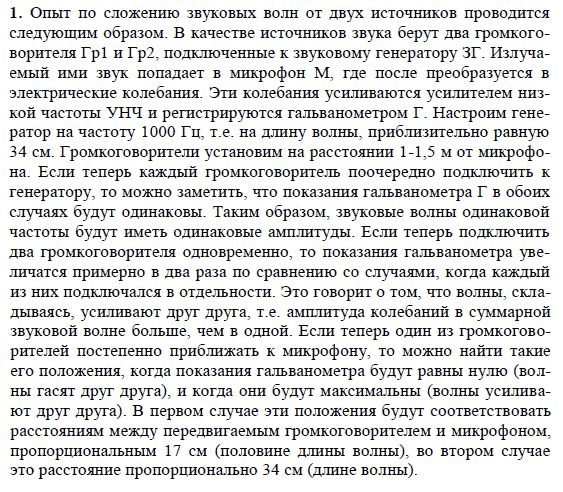 **1.** Опыт по сложению звуковых волн от двух источников проводится следующим образом. В качестве источников звука берут два громкоговорителя Гр1 и Гр2, подключенные к звуковому генератору ЗГ. Излучаемый ими звук попадает в микрофон М, где после преобразуется в электрические колебания. Эти колебания усиливаются усилителем низкой частоты УНЧ и регистрируются гальванометром Г. Настроим генератор на частоту 1000 Гц, т.е. на длину волны, приблизительно равную 34 см. Громкоговорители установим на расстоянии 1-1,5 м от микрофона. Если теперь каждый громкоговоритель поочередно подключить к генератору, то можно заметить, что показания гальванометра Г в обоих случаях будут одинаковы. Таким образом, звуковые волны одинаковой частоты будут иметь одинаковые амплитуды. Если теперь подключить два громкоговорителя одновременно, то показания гальванометра увеличатся примерно в два раза по сравнению со случаями, когда каждый из них подключался в отдельности. Это говорит о том, что волны, складываясь, усиливают друг друга, т.е. амплитуда колебаний в суммарной звуковой волне больше, чем в одной. Если теперь один из громкоговорителей постепенно приближать к микрофону, то можно найти такие его положения, когда показания гальванометра будут равны нулю (волны гасят друг друга), и когда они будут максимальны (волны усиливают друг друга). В первом случае эти положения будут соответствовать расстояниям между передвигаемым громкоговорителем и микрофоном, пропорциональным 17 см (половине длины волны), во втором случае это расстояние пропорционально 34 см (длине волны).